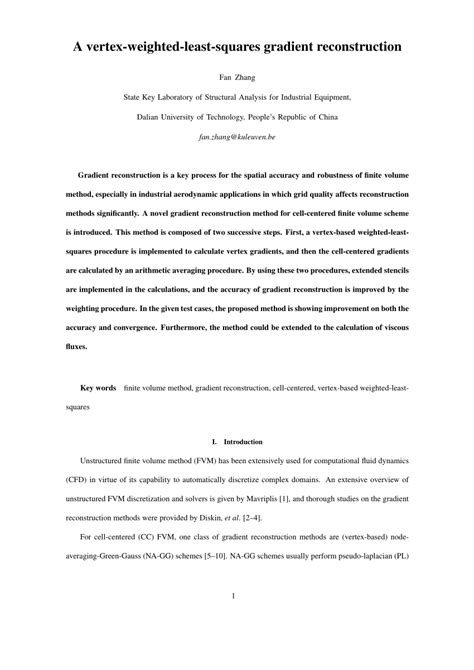 A vertex-weighted-least-squares gradient reconstruction

Fan Zhang

State Key Laboratory of Structural Analysis for Industrial Equipment,

Dalian University of Technology, People's Republic of China

fan.zhang@kuleuven.be

Gradient reconstruction is a key process for the spatial accuracy and robustness of finite volume method, especially in industrial aerodynamic applications in which grid quality affects reconstruction methods significantly. A novel gradient reconstruction method for cell-centered finite volume scheme is introduced. This method is composed of two successive steps. First, a vertex-based weighted-least-squares procedure is implemented to calculate vertex gradients, and then the cell-centered gradients are calculated by an arithmetic averaging procedure. By using these two procedures, extended stencils are implemented in the calculations, and the accuracy of gradient reconstruction is improved by the weighting procedure. In the given test cases, the proposed method is showing improvement on both the accuracy and convergence. Furthermore, the method could be extended to the calculation of viscous fluxes.

Key words finite volume method, gradient reconstruction, cell-centered, vertex-based weighted-least-squares

I. Introduction

Unstructured finite volume method (FVM) has been extensively used for computational fluid dynamics (CFD) in virtue of its capability to automatically discretize complex domains. An extensive overview of unstructured FVM discretization and solvers is given by Mavriplis [1], and thorough studies on the gradient reconstruction methods were provided by Diskin, et al. [2–4].

For cell-centered (CC) FVM, one class of gradient reconstruction methods are (vertex-based) node-averaging-Green-Gauss (NA-GG) schemes [5–10]. NA-GG schemes usually perform pseudo-laplacian (PL)

1